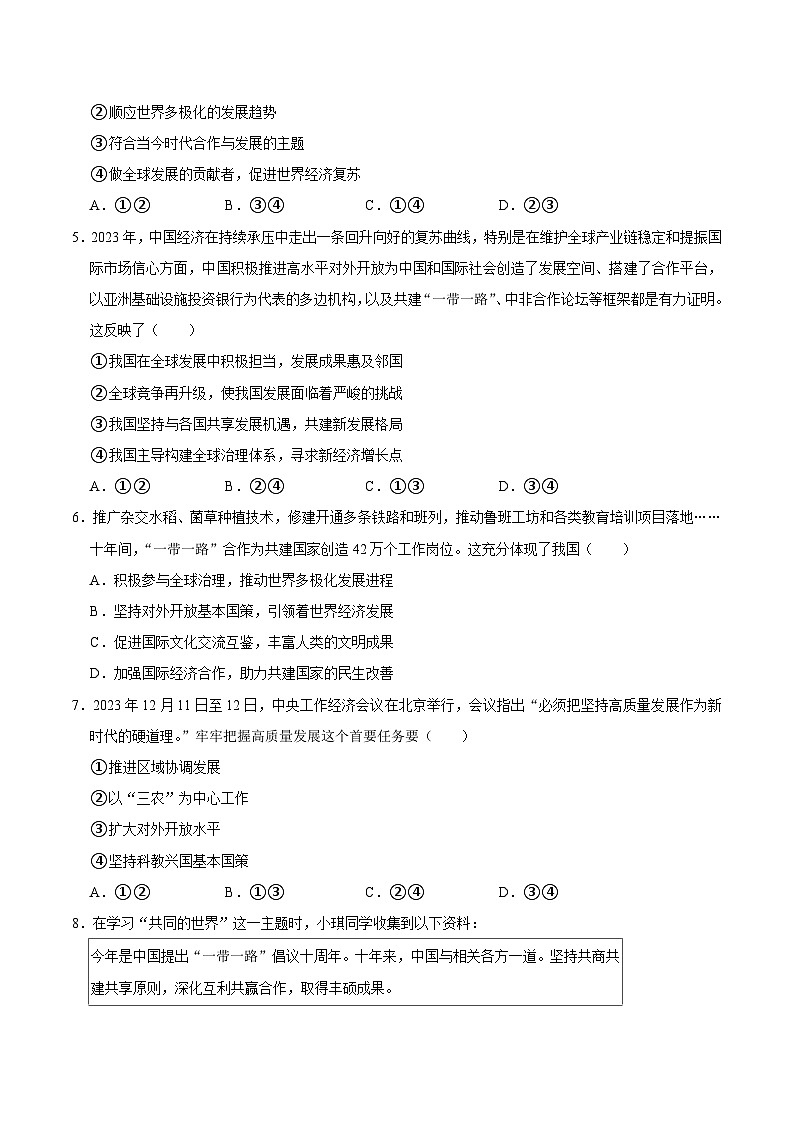 ②顺应世界多极化的发展趋势

③符合当今时代合作与发展的主题

④做全球发展的贡献者，促进世界经济复苏

A．①②　　B．③④　　C．①④　　D．②③

5．2023年，中国经济在持续承压中走出一条回升向好的复苏曲线，特别是在维护全球产业链稳定和提振国际市场信心方面，中国积极推进高水平对外开放为中国和国际社会创造了发展空间、搭建了合作平台，以亚洲基础设施投资银行为代表的多边机构，以及共建“一带一路”、中非合作论坛等框架都是有力证明。这反映了（　　）

①我国在全球发展中积极担当，发展成果惠及邻国

②全球竞争再升级，使我国发展面临着严峻的挑战

③我国坚持与各国共享发展机遇，共建新发展格局

④我国主导构建全球治理体系，寻求新经济增长点

A．①②　　B．②④　　C．①③　　D．③④

6．推广杂交水稻、菌草种植技术，修建开通多条铁路和班列，推动鲁班工坊和各类教育培训项目落地……十年间，“一带一路”合作为共建国家创造42万个工作岗位。这充分体现了我国（　　）

A．积极参与全球治理，推动世界多极化发展进程

B．坚持对外开放基本国策，引领着世界经济发展

C．促进国际文化交流互鉴，丰富人类的文明成果

D．加强国际经济合作，助力共建国家的民生改善

7．2023年12月11日至12日，中央工作经济会议在北京举行，会议指出“必须把坚持高质量发展作为新时代的硬道理。”牢牢把握高质量发展这个首要任务要（　　）

①推进区域协调发展

②以“三农”为中心工作

③扩大对外开放水平

④坚持科教兴国基本国策

A．①②　　B．①③　　C．②④　　D．③④

8．在学习“共同的世界”这一主题时，小琪同学收集到以下资料：

今年是中国提出“一带一路”倡议十周年。十年来，中国与相关各方一道。坚持共商共建共享原则，深化互利共赢合作，取得丰硕成果。